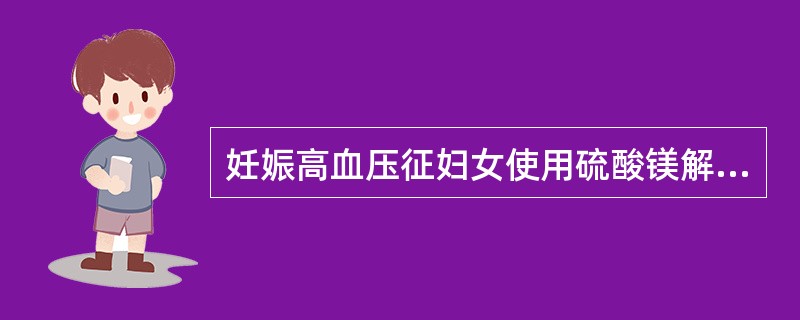 妊娠高血压征妇女使用硫酸镁解...